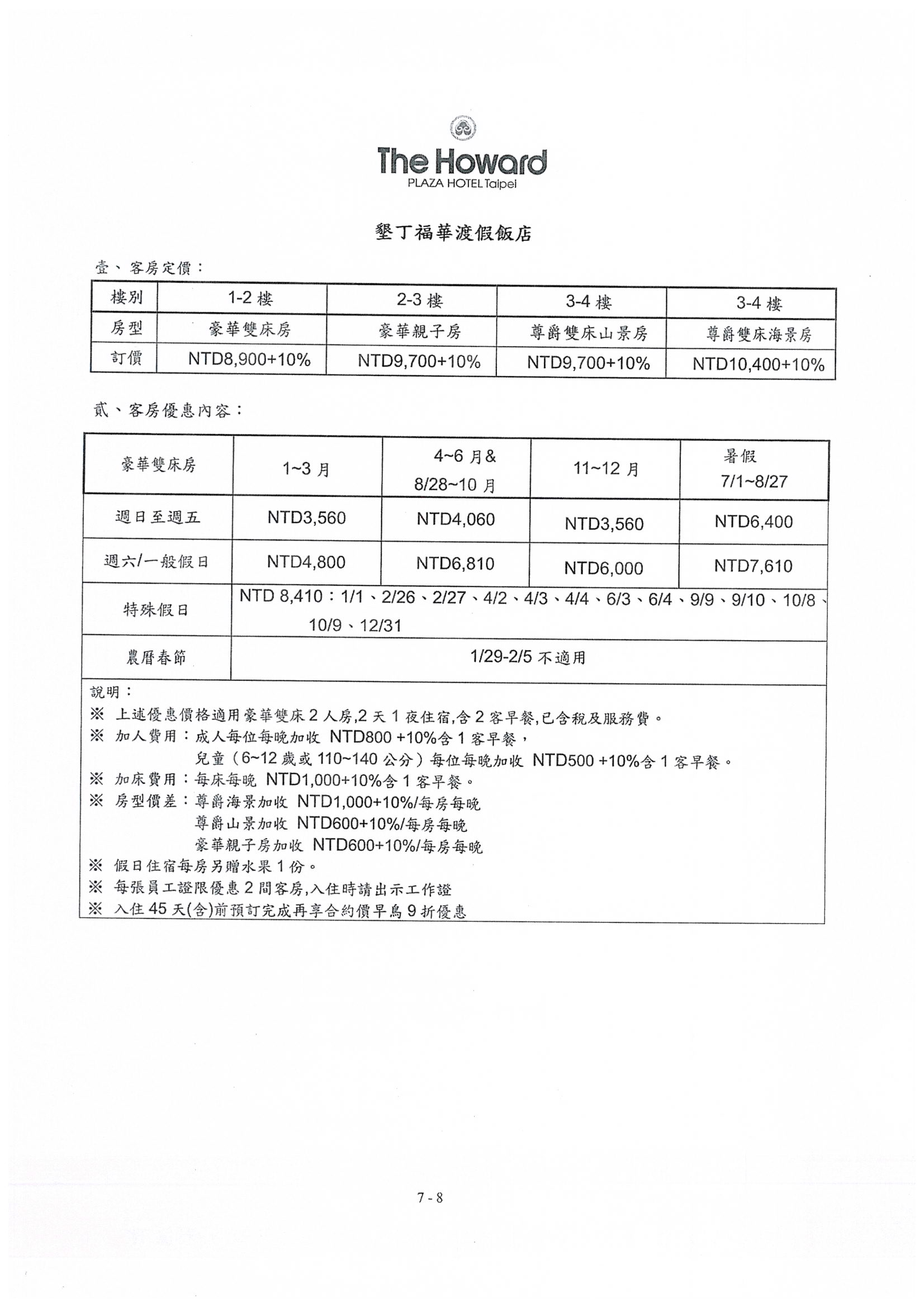 The Howard
PLAZA HOTEL Taipei

墾丁福華渡假飯店

壹、客房定價：

| 樓別 | 1-2 樓 | 2-3 樓 | 3-4 樓 | 3-4 樓 |
|---|---|---|---|---|
| 房型 | 豪華雙床房 | 豪華親子房 | 尊爵雙床山景房 | 尊爵雙床海景房 |
| 訂價 | NTD8,900+10% | NTD9,700+10% | NTD9,700+10% | NTD10,400+10% |

貳、客房優惠內容：

| 豪華雙床房 | 1~3 月 | 4~6 月& 8/28~10 月 | 11~12 月 | 暑假 7/1~8/27 |
|---|---|---|---|---|
| 週日至週五 | NTD3,560 | NTD4,060 | NTD3,560 | NTD6,400 |
| 週六/一般假日 | NTD4,800 | NTD6,810 | NTD6,000 | NTD7,610 |
| 特殊假日 | NTD 8,410：1/1、2/26、2/27、4/2、4/3、4/4、6/3、6/4、9/9、9/10、10/8、10/9、12/31 | | | |
| 農曆春節 | 1/29-2/5 不適用 | | | |

說明：
※ 上述優惠價格適用豪華雙床 2 人房,2 天 1 夜住宿,含 2 客早餐,已含稅及服務費。
※ 加人費用：成人每位每晚加收 NTD800 +10%含 1 客早餐，
兒童（6~12 歲或 110~140 公分）每位每晚加收 NTD500 +10%含 1 客早餐。
※ 加床費用：每床每晚 NTD1,000+10%含 1 客早餐。
※ 房型價差：尊爵海景加收 NTD1,000+10%/每房每晚
尊爵山景加收 NTD600+10%/每房每晚
豪華親子房加收 NTD600+10%/每房每晚
※ 假日住宿每房另贈水果 1 份。
※ 每張員工證限優惠 2 間客房,入住時請出示工作證
※ 入住 45 天(含)前預訂完成再享合約價早鳥 9 折優惠

7 - 8